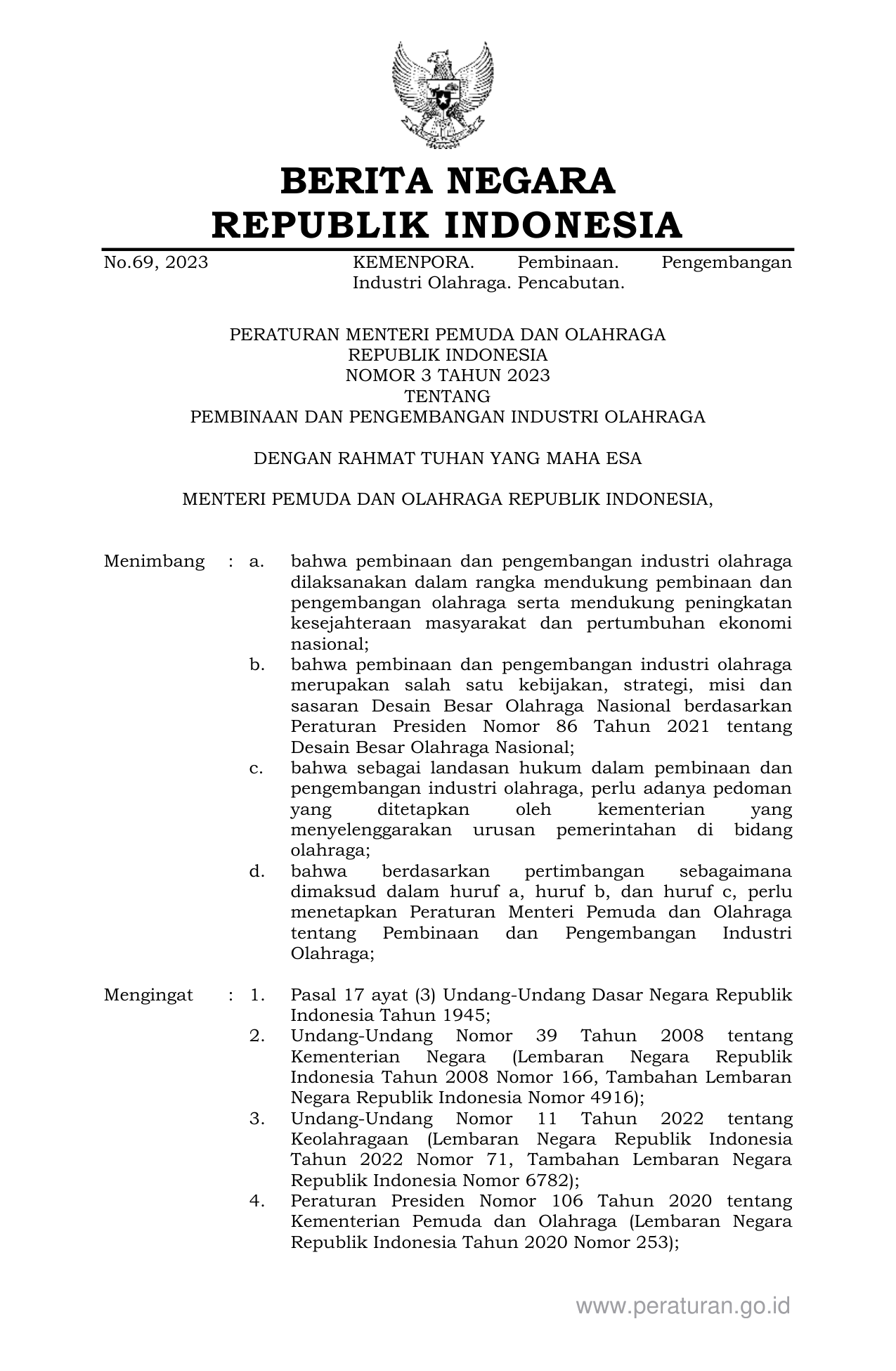 BERITA NEGARA
REPUBLIK INDONESIA

No.69, 2023 KEMENPORA. Pembinaan. Pengembangan Industri Olahraga. Pencabutan.

PERATURAN MENTERI PEMUDA DAN OLAHRAGA
REPUBLIK INDONESIA
NOMOR 3 TAHUN 2023
TENTANG
PEMBINAAN DAN PENGEMBANGAN INDUSTRI OLAHRAGA

DENGAN RAHMAT TUHAN YANG MAHA ESA

MENTERI PEMUDA DAN OLAHRAGA REPUBLIK INDONESIA,

Menimbang : a. bahwa pembinaan dan pengembangan industri olahraga dilaksanakan dalam rangka mendukung pembinaan dan pengembangan olahraga serta mendukung peningkatan kesejahteraan masyarakat dan pertumbuhan ekonomi nasional;
b. bahwa pembinaan dan pengembangan industri olahraga merupakan salah satu kebijakan, strategi, misi dan sasaran Desain Besar Olahraga Nasional berdasarkan Peraturan Presiden Nomor 86 Tahun 2021 tentang Desain Besar Olahraga Nasional;
c. bahwa sebagai landasan hukum dalam pembinaan dan pengembangan industri olahraga, perlu adanya pedoman yang ditetapkan oleh kementerian yang menyelenggarakan urusan pemerintahan di bidang olahraga;
d. bahwa berdasarkan pertimbangan sebagaimana dimaksud dalam huruf a, huruf b, dan huruf c, perlu menetapkan Peraturan Menteri Pemuda dan Olahraga tentang Pembinaan dan Pengembangan Industri Olahraga;

Mengingat : 1. Pasal 17 ayat (3) Undang-Undang Dasar Negara Republik Indonesia Tahun 1945;
2. Undang-Undang Nomor 39 Tahun 2008 tentang Kementerian Negara (Lembaran Negara Republik Indonesia Tahun 2008 Nomor 166, Tambahan Lembaran Negara Republik Indonesia Nomor 4916);
3. Undang-Undang Nomor 11 Tahun 2022 tentang Keolahragaan (Lembaran Negara Republik Indonesia Tahun 2022 Nomor 71, Tambahan Lembaran Negara Republik Indonesia Nomor 6782);
4. Peraturan Presiden Nomor 106 Tahun 2020 tentang Kementerian Pemuda dan Olahraga (Lembaran Negara Republik Indonesia Tahun 2020 Nomor 253);

www.peraturan.go.id